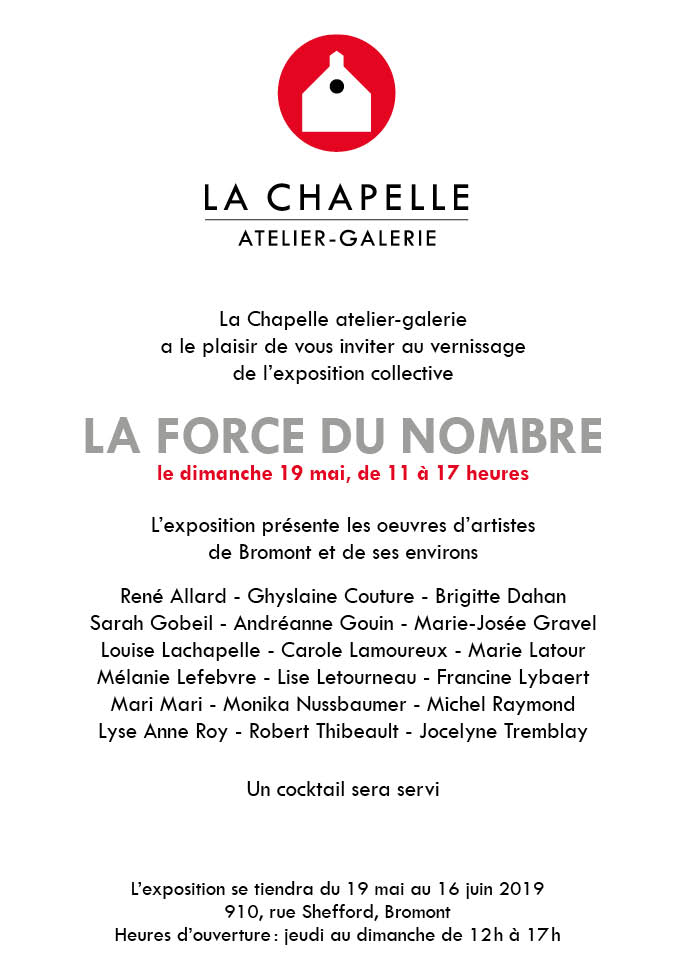 LA CHAPELLE
ATELIER-GALERIE

La Chapelle atelier-galerie
a le plaisir de vous inviter au vernissage
de l'exposition collective

LA FORCE DU NOMBRE
le dimanche 19 mai, de 11 à 17 heures

L'exposition présente les oeuvres d'artistes
de Bromont et de ses environs

René Allard - Ghyslaine Couture - Brigitte Dahan
Sarah Gobeil - Andréanne Gouin - Marie-Josée Gravel
Louise Lachapelle - Carole Lamoureux - Marie Latour
Mélanie Lefebvre - Lise Letourneau - Francine Lybaert
Mari Mari - Monika Nussbaumer - Michel Raymond
Lyse Anne Roy - Robert Thibeault - Jocelyne Tremblay

Un cocktail sera servi

L'exposition se tiendra du 19 mai au 16 juin 2019
910, rue Shefford, Bromont
Heures d'ouverture : jeudi au dimanche de 12h à 17h